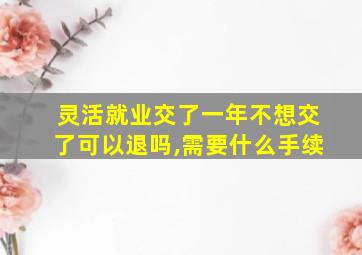 灵活就业交了一年不想交了可以退吗,需要什么手续